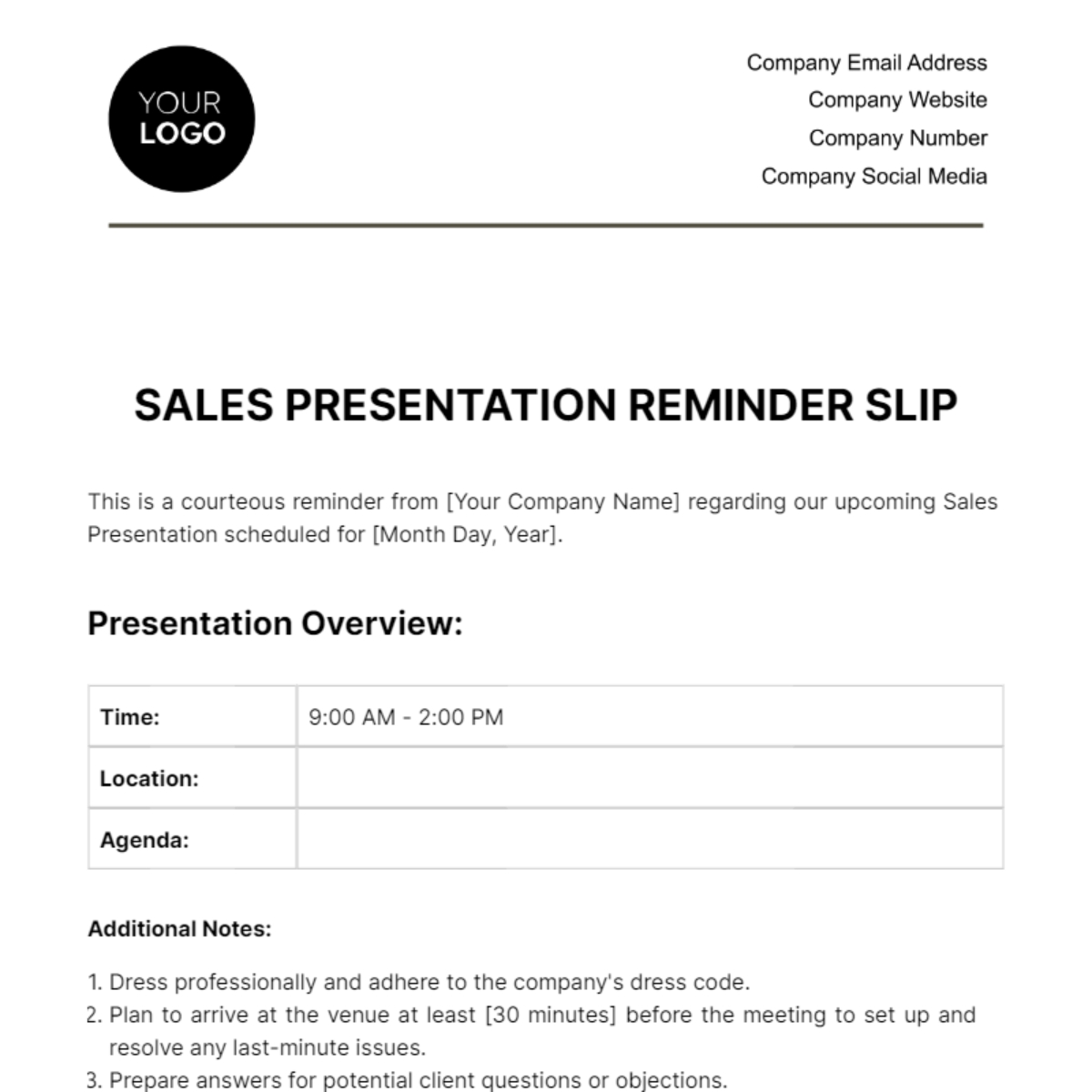 YOUR LOGO

Company Email Address
Company Website
Company Number
Company Social Media

SALES PRESENTATION REMINDER SLIP

This is a courteous reminder from [Your Company Name] regarding our upcoming Sales Presentation scheduled for [Month Day, Year].

Presentation Overview:

| Time: | 9:00 AM - 2:00 PM |
|---|---|
| Location: | |
| Agenda: | |

Additional Notes:

1. Dress professionally and adhere to the company's dress code.
2. Plan to arrive at the venue at least [30 minutes] before the meeting to set up and resolve any last-minute issues.
3. Prepare answers for potential client questions or objections.